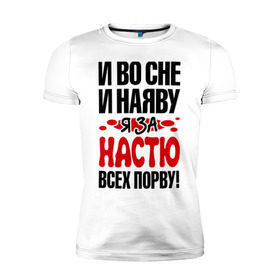 И ВО СНЕ
И НАЯВУ
Я ЗА
НАСТЮ
ВСЕХ ПОРВУ!